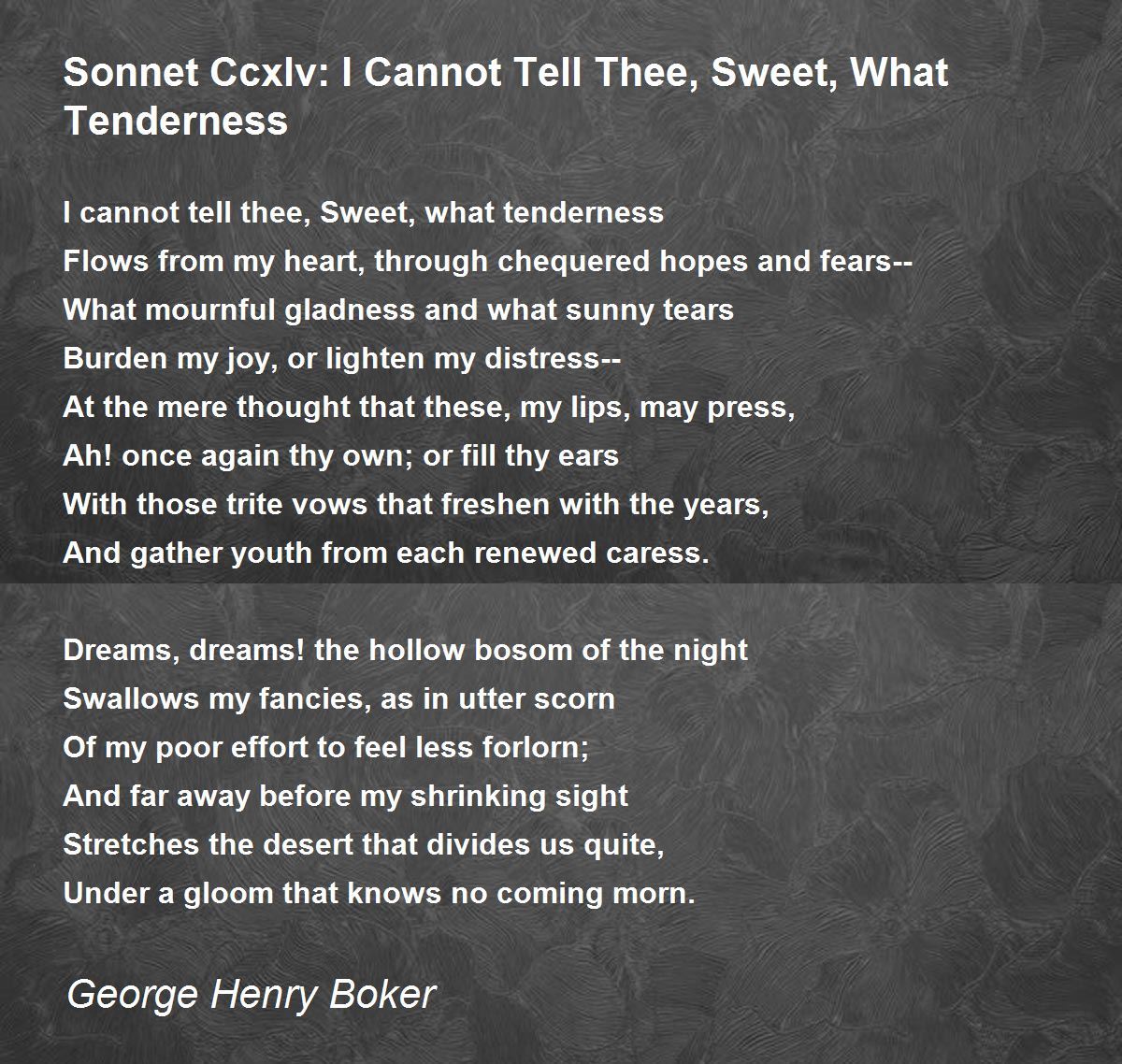 Sonnet Ccxlv: I Cannot Tell Thee, Sweet, What Tenderness

I cannot tell thee, Sweet, what tenderness
Flows from my heart, through chequered hopes and fears--
What mournful gladness and what sunny tears
Burden my joy, or lighten my distress--
At the mere thought that these, my lips, may press,
Ah! once again thy own; or fill thy ears
With those trite vows that freshen with the years,
And gather youth from each renewed caress.

Dreams, dreams! the hollow bosom of the night
Swallows my fancies, as in utter scorn
Of my poor effort to feel less forlorn;
And far away before my shrinking sight
Stretches the desert that divides us quite,
Under a gloom that knows no coming morn.

George Henry Boker